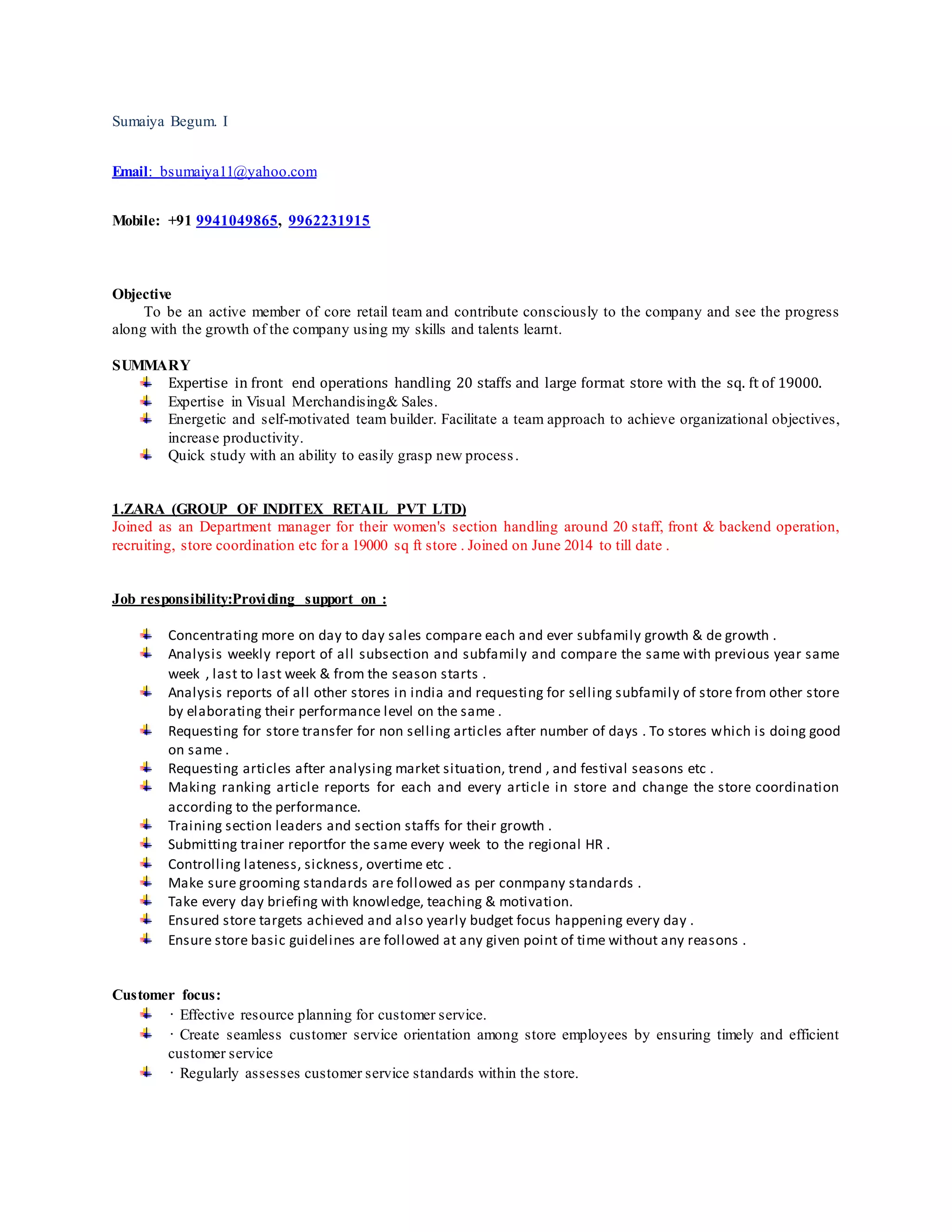 Sumaiya Begum. I

Email: bsumaiya11@yahoo.com

Mobile: +91 9941049865, 9962231915

Objective
To be an active member of core retail team and contribute consciously to the company and see the progress along with the growth of the company using my skills and talents learnt.

SUMMARY
Expertise in front end operations handling 20 staffs and large format store with the sq. ft of 19000.
Expertise in Visual Merchandising& Sales.
Energetic and self-motivated team builder. Facilitate a team approach to achieve organizational objectives, increase productivity.
Quick study with an ability to easily grasp new process.

1.ZARA (GROUP OF INDITEX RETAIL PVT LTD)
Joined as an Department manager for their women's section handling around 20 staff, front & backend operation, recruiting, store coordination etc for a 19000 sq ft store . Joined on June 2014 to till date .

Job responsibility:Providing support on :

Concentrating more on day to day sales compare each and ever subfamily growth & de growth .
Analysis weekly report of all subsection and subfamily and compare the same with previous year same week , last to last week & from the season starts .
Analysis reports of all other stores in india and requesting for selling subfamily of store from other store by elaborating their performance level on the same .
Requesting for store transfer for non selling articles after number of days . To stores which is doing good on same .
Requesting articles after analysing market situation, trend , and festival seasons etc .
Making ranking article reports for each and every article in store and change the store coordination according to the performance.
Training section leaders and section staffs for their growth .
Submitting trainer reportfor the same every week to the regional HR .
Controlling lateness, sickness, overtime etc .
Make sure grooming standards are followed as per conmpany standards .
Take every day briefing with knowledge, teaching & motivation.
Ensured store targets achieved and also yearly budget focus happening every day .
Ensure store basic guidelines are followed at any given point of time without any reasons .

Customer focus:
· Effective resource planning for customer service.
· Create seamless customer service orientation among store employees by ensuring timely and efficient customer service
· Regularly assesses customer service standards within the store.